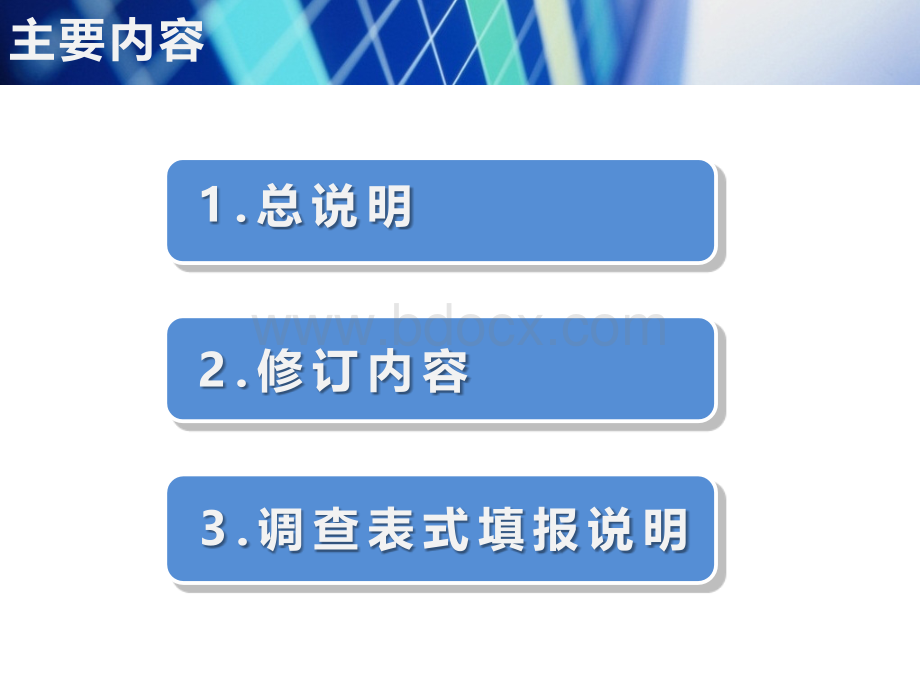 主要内容

1.总说明

www.bdocx.com

2.修订内容

3.调查表式填报说明